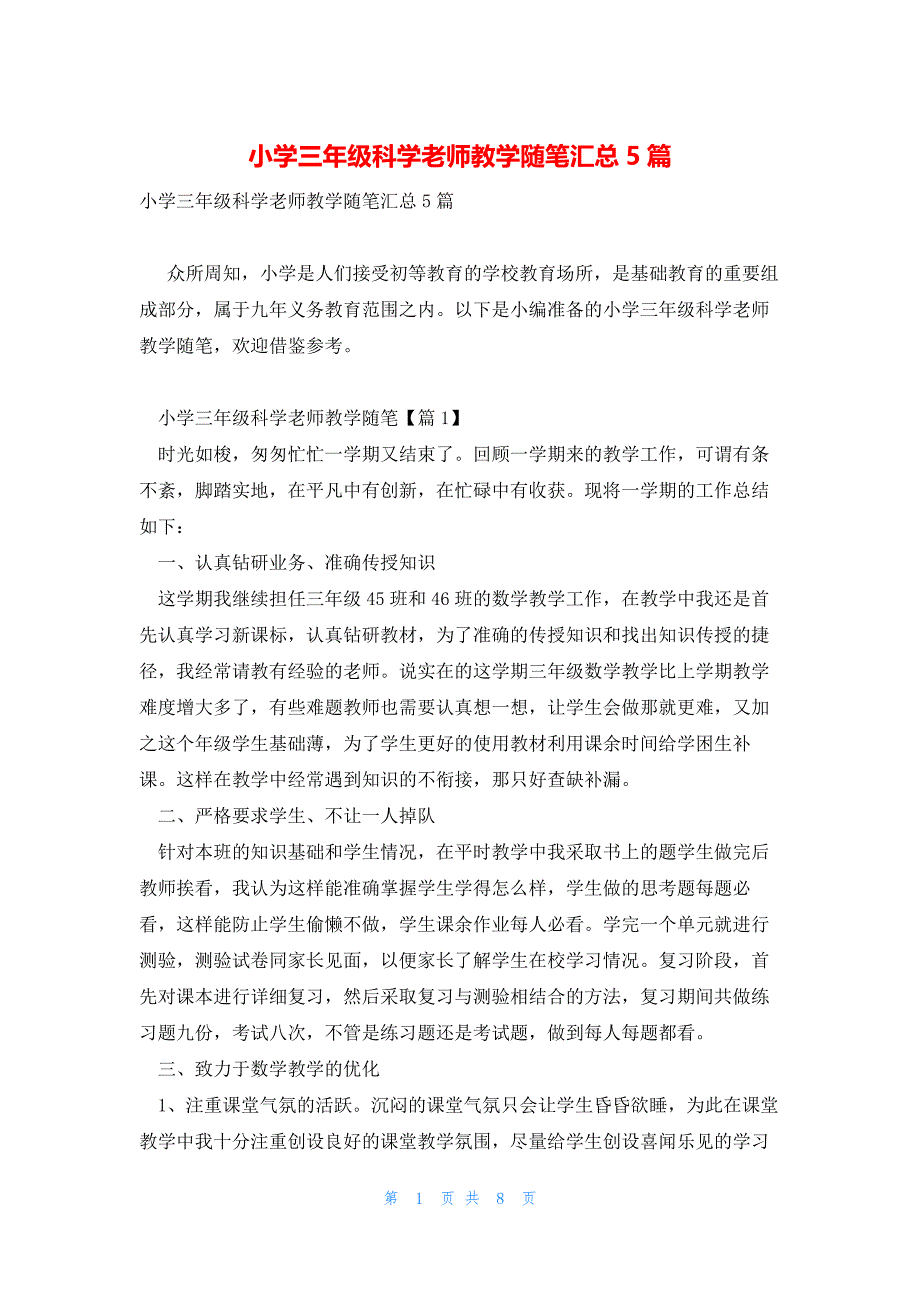 小学三年级科学老师教学随笔汇总 5 篇

小学三年级科学老师教学随笔汇总 5 篇

众所周知，小学是人们接受初等教育的学校教育场所，是基础教育的重要组成部分，属于九年义务教育范围之内。以下是小编准备的小学三年级科学老师教学随笔，欢迎借鉴参考。

小学三年级科学老师教学随笔【篇 1】

时光如梭，匆匆忙忙一学期又结束了。回顾一学期来的教学工作，可谓有条不紊，脚踏实地，在平凡中有创新，在忙碌中有收获。现将一学期的工作总结如下：

一、认真钻研业务、准确传授知识

这学期我继续担任三年级 45 班和 46 班的数学教学工作，在教学中我还是首先认真学习新课标，认真钻研教材，为了准确的传授知识和找出知识传授的捷径，我经常请教有经验的老师。说实在的这学期三年级数学教学比上学期教学难度增大多了，有些难题教师也需要认真想一想，让学生会做那就更难，又加之这个年级学生基础薄，为了学生更好的使用教材利用课余时间给学困生补课。这样在教学中经常遇到知识的不衔接，那只好查缺补漏。

二、严格要求学生、不让一人掉队

针对本班的知识基础和学生情况，在平时教学中我采取书上的题学生做完后教师挨看，我认为这样能准确掌握学生学得怎么样，学生做的思考题每题必看，这样能防止学生偷懒不做，学生课余作业每人必看。学完一个单元就进行测验，测验试卷同家长见面，以便家长了解学生在校学习情况。复习阶段，首先对课本进行详细复习，然后采取复习与测验相结合的方法，复习期间共做练习题九份，考试八次，不管是练习题还是考试题，做到每人每题都看。

三、致力于数学教学的优化

1、注重课堂气氛的活跃。沉闷的课堂气氛只会让学生昏昏欲睡，为此在课堂教学中我十分注重创设良好的课堂教学氛围，尽量给学生创设喜闻乐见的学习

第 1 页 共 8 页